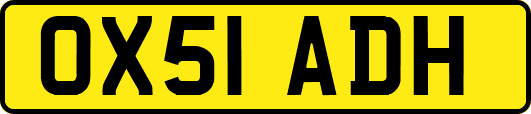 OX51 ADH